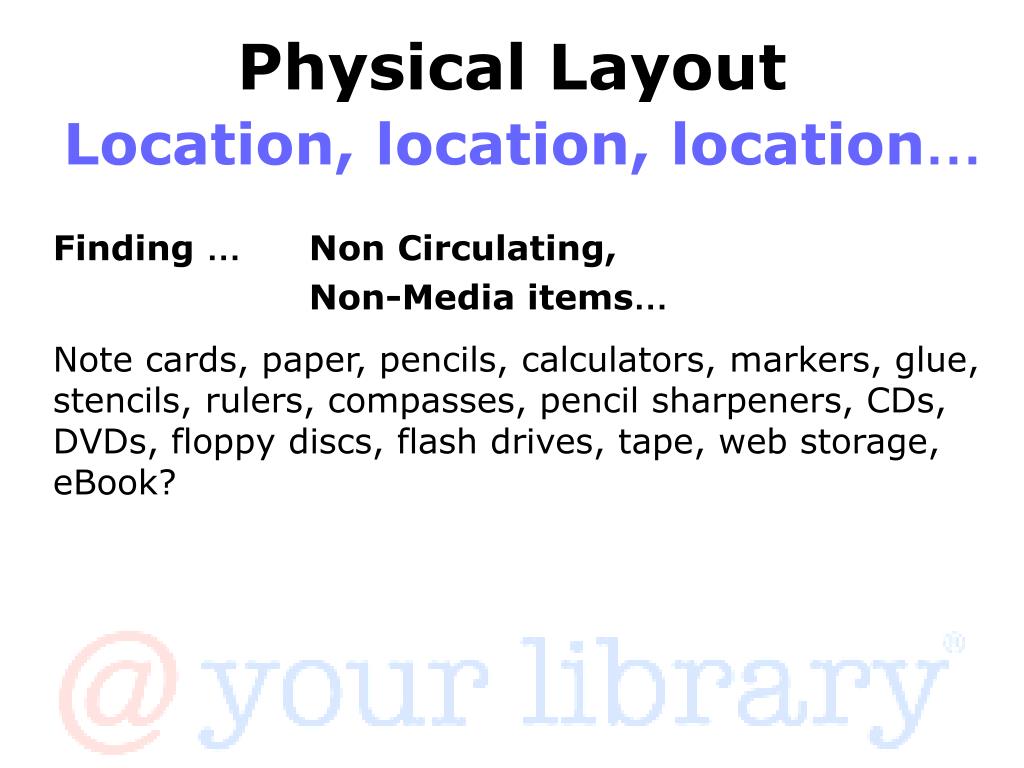 Physical Layout
Location, location, location…

Finding …   Non Circulating,
Non-Media items…

Note cards, paper, pencils, calculators, markers, glue, stencils, rulers, compasses, pencil sharpeners, CDs, DVDs, floppy discs, flash drives, tape, web storage, eBook?

@ your library®